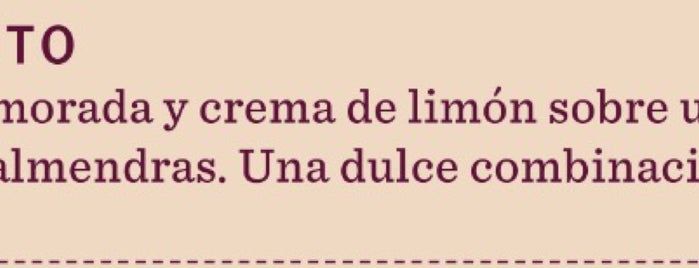 TO
morada y crema de limón sobre u
almendras. Una dulce combinaci